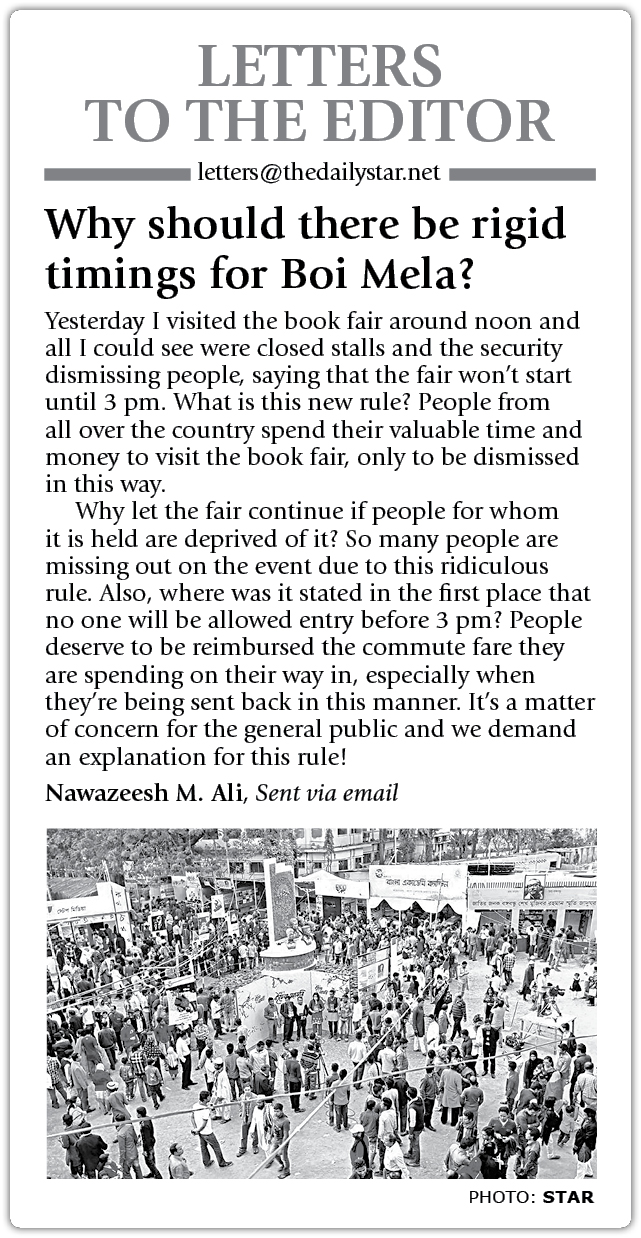 LETTERS TO THE EDITOR

letters@thedailystar.net

Why should there be rigid timings for Boi Mela?

Yesterday I visited the book fair around noon and all I could see were closed stalls and the security dismissing people, saying that the fair won't start until 3 pm. What is this new rule? People from all over the country spend their valuable time and money to visit the book fair, only to be dismissed in this way.

Why let the fair continue if people for whom it is held are deprived of it? So many people are missing out on the event due to this ridiculous rule. Also, where was it stated in the first place that no one will be allowed entry before 3 pm? People deserve to be reimbursed the commute fare they are spending on their way in, especially when they're being sent back in this manner. It's a matter of concern for the general public and we demand an explanation for this rule!

Nawazeesh M. Ali, Sent via email

PHOTO: STAR